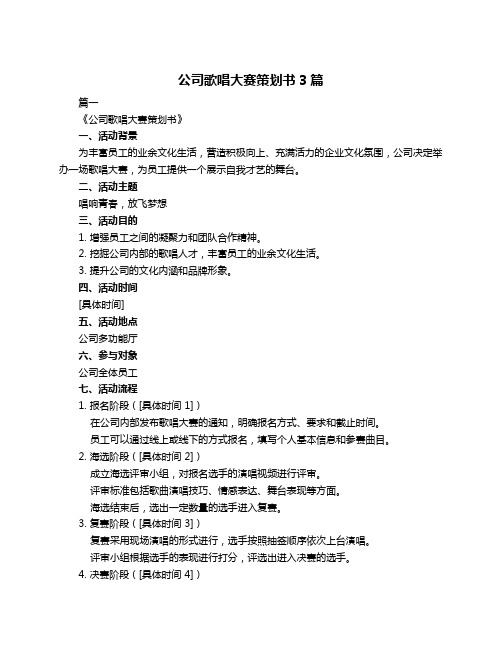 公司歌唱大赛策划书 3 篇

篇一

《公司歌唱大赛策划书》

一、活动背景

为丰富员工的业余文化生活，营造积极向上、充满活力的企业文化氛围，公司决定举办一场歌唱大赛，为员工提供一个展示自我才艺的舞台。

二、活动主题

唱响青春，放飞梦想

三、活动目的

1. 增强员工之间的凝聚力和团队合作精神。

2. 挖掘公司内部的歌唱人才，丰富员工的业余文化生活。

3. 提升公司的文化内涵和品牌形象。

四、活动时间

[具体时间]

五、活动地点

公司多功能厅

六、参与对象

公司全体员工

七、活动流程

1. 报名阶段（[具体时间 1]）

在公司内部发布歌唱大赛的通知，明确报名方式、要求和截止时间。

员工可以通过线上或线下的方式报名，填写个人基本信息和参赛曲目。

2. 海选阶段（[具体时间 2]）

成立海选评审小组，对报名选手的演唱视频进行评审。

评审标准包括歌曲演唱技巧、情感表达、舞台表现等方面。

海选结束后，选出一定数量的选手进入复赛。

3. 复赛阶段（[具体时间 3]）

复赛采用现场演唱的形式进行，选手按照抽签顺序依次上台演唱。

评审小组根据选手的表现进行打分，评选出进入决赛的选手。

4. 决赛阶段（[具体时间 4]）